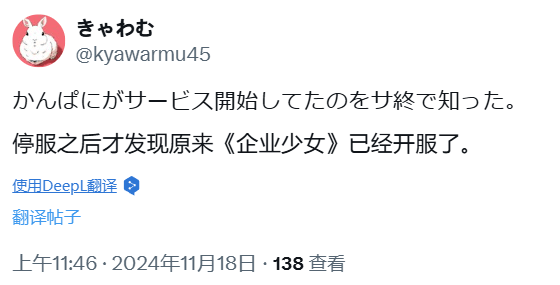 きゃわむ
@kyawarmu45

かんぱにがサービス開始してたのをサ終で知った。

停服之后才发现原来《企业少女》已经开服了。

使用DeepL翻译

翻译帖子

上午11:46 · 2024年11月18日 · 138 查看